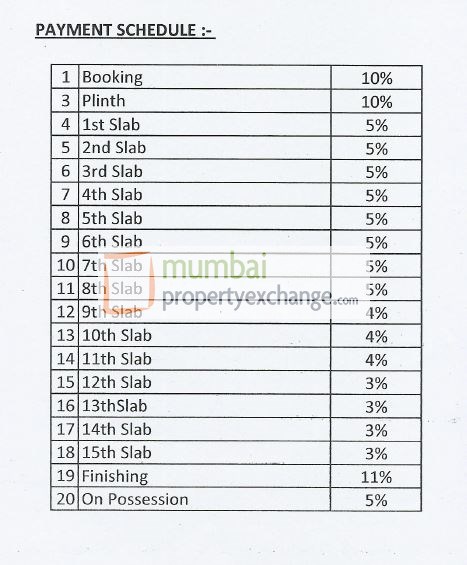 PAYMENT SCHEDULE :-

| 1 | Booking | 10% |
|---|---|---|
| 3 | Plinth | 10% |
| 4 | 1st Slab | 5% |
| 5 | 2nd Slab | 5% |
| 6 | 3rd Slab | 5% |
| 7 | 4th Slab | 5% |
| 8 | 5th Slab | 5% |
| 9 | 6th Slab | 5% |
| 10 | 7th Slab | 5% |
| 11 | 8th Slab | 5% |
| 12 | 9th Slab | 4% |
| 13 | 10th Slab | 4% |
| 14 | 11th Slab | 4% |
| 15 | 12th Slab | 3% |
| 16 | 13thSlab | 3% |
| 17 | 14th Slab | 3% |
| 18 | 15th Slab | 3% |
| 19 | Finishing | 11% |
| 20 | On Possession | 5% |

mumbai
propertyexchange.com